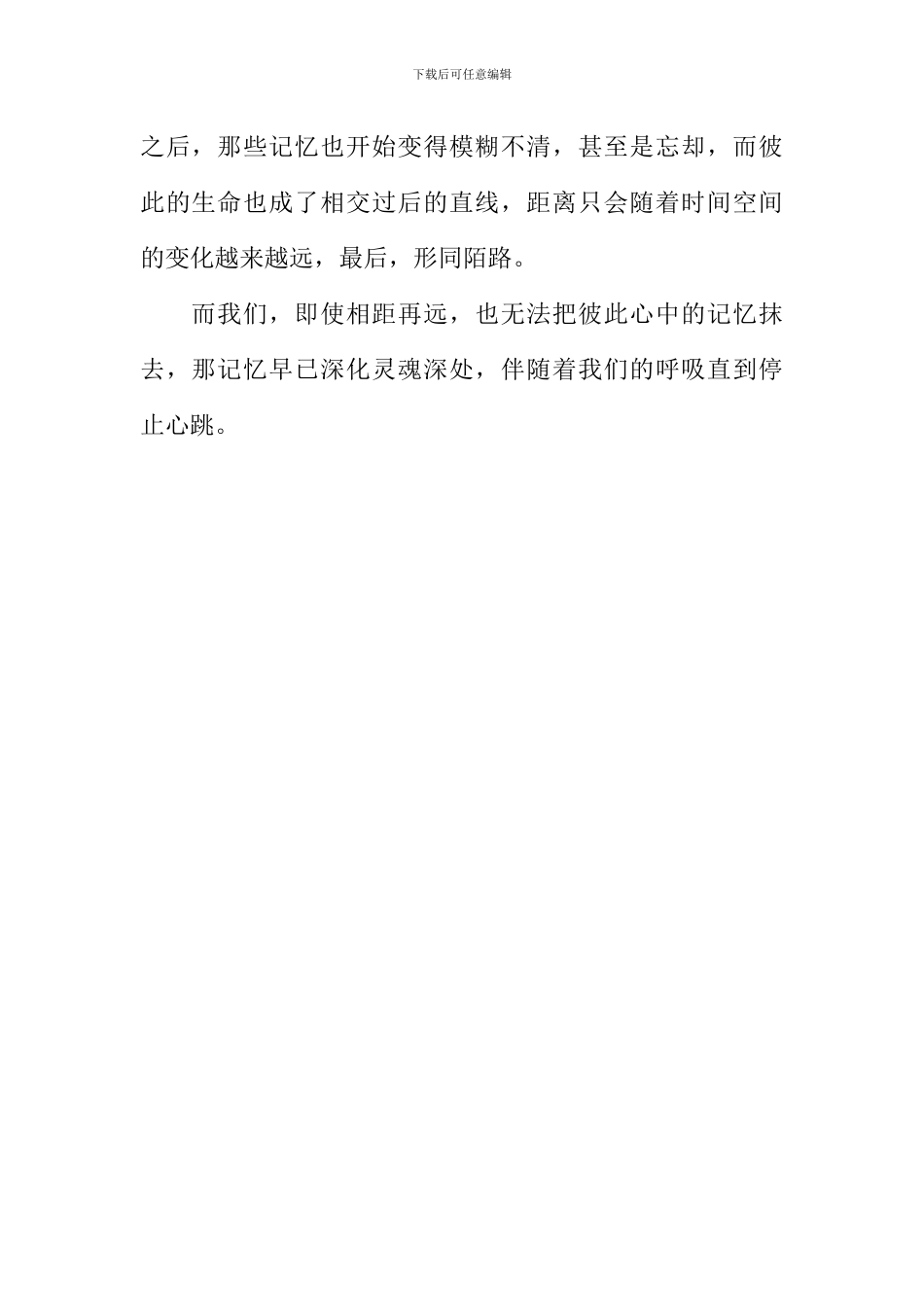 下载后可任意编辑

之后，那些记忆也开始变得模糊不清，甚至是忘却，而彼此的生命也成了相交过后的直线，距离只会随着时间空间的变化越来越远，最后，形同陌路。

而我们，即使相距再远，也无法把彼此心中的记忆抹去，那记忆早已深化灵魂深处，伴随着我们的呼吸直到停止心跳。